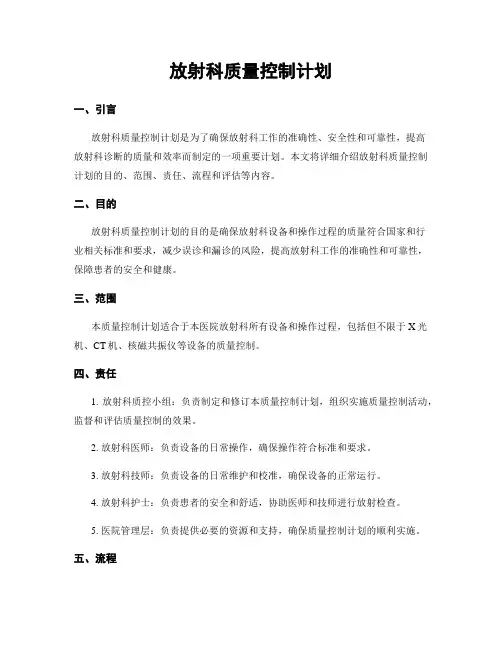 放射科质量控制计划

一、引言

放射科质量控制计划是为了确保放射科工作的准确性、安全性和可靠性，提高放射科诊断的质量和效率而制定的一项重要计划。本文将详细介绍放射科质量控制计划的目的、范围、责任、流程和评估等内容。

二、目的

放射科质量控制计划的目的是确保放射科设备和操作过程的质量符合国家和行业相关标准和要求，减少误诊和漏诊的风险，提高放射科工作的准确性和可靠性，保障患者的安全和健康。

三、范围

本质量控制计划适合于本医院放射科所有设备和操作过程，包括但不限于 X 光机、CT 机、核磁共振仪等设备的质量控制。

四、责任

1. 放射科质控小组：负责制定和修订本质量控制计划，组织实施质量控制活动，监督和评估质量控制的效果。

2. 放射科医师：负责设备的日常操作，确保操作符合标准和要求。

3. 放射科技师：负责设备的日常维护和校准，确保设备的正常运行。

4. 放射科护士：负责患者的安全和舒适，协助医师和技师进行放射检查。

5. 医院管理层：负责提供必要的资源和支持，确保质量控制计划的顺利实施。

五、流程